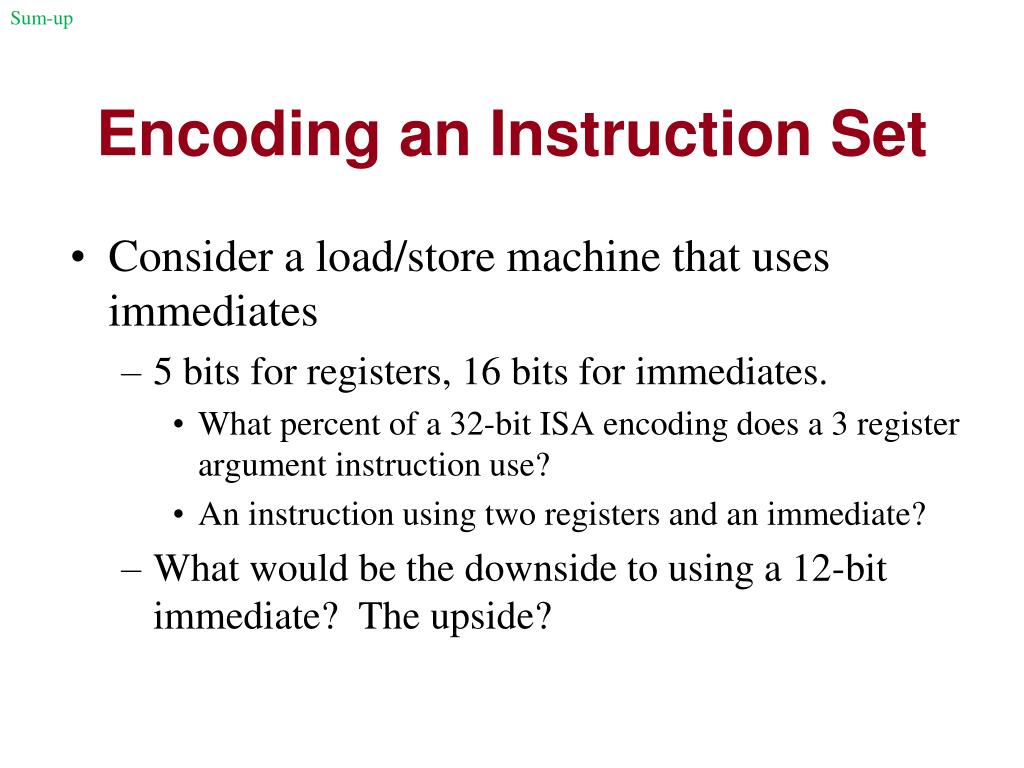 Sum-up

Encoding an Instruction Set

• Consider a load/store machine that uses immediates
– 5 bits for registers, 16 bits for immediates.
• What percent of a 32-bit ISA encoding does a 3 register argument instruction use?
• An instruction using two registers and an immediate?
– What would be the downside to using a 12-bit immediate?  The upside?